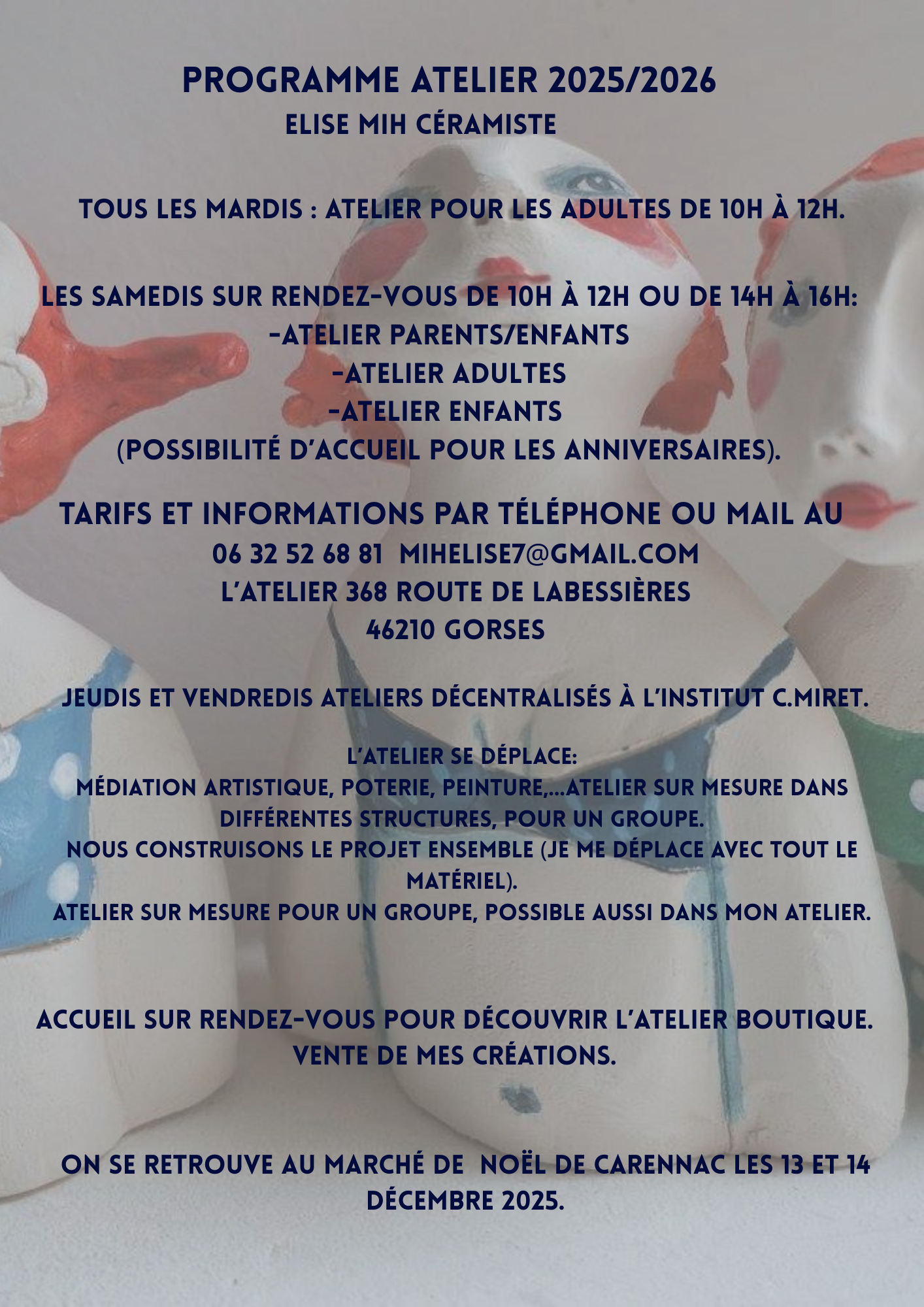 PROGRAMME ATELIER 2025/2026
ELISE MIH CÉRAMISTE

TOUS LES MARDIS : ATELIER POUR LES ADULTES DE 10H À 12H.

LES SAMEDIS SUR RENDEZ-VOUS DE 10H À 12H OU DE 14H À 16H:
-ATELIER PARENTS/ENFANTS
-ATELIER ADULTES
-ATELIER ENFANTS
(POSSIBILITÉ D'ACCUEIL POUR LES ANNIVERSAIRES).

TARIFS ET INFORMATIONS PAR TÉLÉPHONE OU MAIL AU
06 32 52 68 81 MIHELISE7@GMAIL.COM
L'ATELIER 368 ROUTE DE LABESSIÈRES
46210 GORSES

JEUDIS ET VENDREDIS ATELIERS DÉCENTRALISÉS À L'INSTITUT C.MIRET.

L'ATELIER SE DÉPLACE:
MÉDIATION ARTISTIQUE, POTERIE, PEINTURE,...ATELIER SUR MESURE DANS DIFFÉRENTES STRUCTURES, POUR UN GROUPE.
NOUS CONSTRUISONS LE PROJET ENSEMBLE (JE ME DÉPLACE AVEC TOUT LE MATÉRIEL).
ATELIER SUR MESURE POUR UN GROUPE, POSSIBLE AUSSI DANS MON ATELIER.

ACCUEIL SUR RENDEZ-VOUS POUR DÉCOUVRIR L'ATELIER BOUTIQUE.
VENTE DE MES CRÉATIONS.

ON SE RETROUVE AU MARCHÉ DE NOËL DE CARENNAC LES 13 ET 14 DÉCEMBRE 2025.